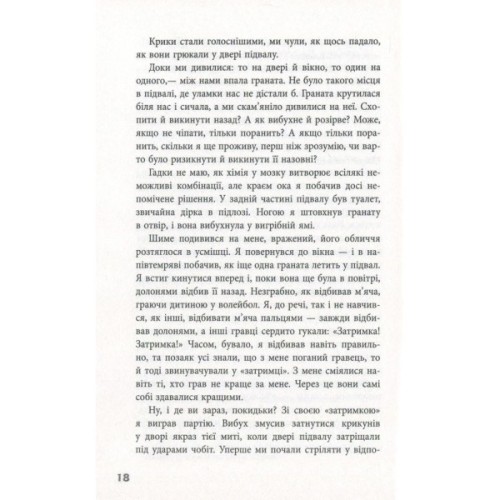 Крики стали голоснішими, ми чули, як щось падало, як вони грюкали у двері підвалу.

Доки ми дивилися: то на двері й вікно, то один на одного,— між нами впала граната. Не було такого місця в підвалі, де уламки нас не дістали б. Граната крутилася біля нас і сичала, а ми скам'яніло дивилися на неї. Схопити й викинути назад? А як вибухне й розірве? Може, якщо не чіпати, тільки поранить? А якщо тільки поранить, скільки я ще проживу, перш ніж зрозумію, чи варто було ризикнути й викинути її назовні?

Гадки не маю, як хімія у мозку витворює всілякі неможливі комбінації, але краєм ока я побачив досі непомічене рішення. У задній частині підвалу був туалет, звичайна дірка в підлозі. Ногою я штовхнув гранату в отвір, і вона вибухнула у вигрібній ямі.

Шиме подивився на мене, вражений, його обличчя розтяглося в усмішці. Я повернувся до вікна — і в напівтемряві побачив, як іще одна граната летить у підвал. Я встиг кинутися вперед і, поки вона ще була в повітрі, долонями відбив її назад. Незграбно, як відбивав м'яча, граючи дитиною у волейбол. Я, до речі, так і не навчився, як інші, відбивати м'яча пальцями — завжди відбивав долонями, а інші гравці сердито гукали: «Затримка! Затримка!» Часом, бувало, я відбивав навіть правильно, та позаяк усі знали, що з мене поганий гравець, то й тоді звинувачували у «затримці». З мене сміялися навіть ті, хто грав не краще за мене. Через це вони самі собі здавалися кращими.

Ну, і де ви зараз, покидьки? Зі своєю «затримкою» я виграв партію. Вибух змусив затнутися крикунів у дворі якраз тієї миті, коли двері підвалу затріщали під ударами чобіт. Уперше ми почали стріляти у відпо-

18